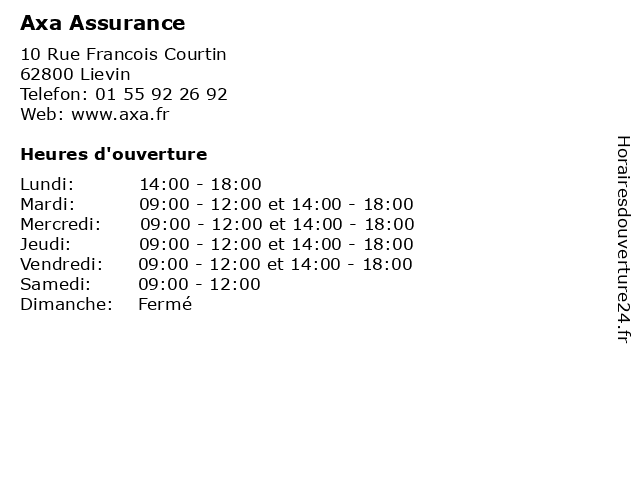 Axa Assurance

10 Rue Francois Courtin
62800 Lievin
Telefon: 01 55 92 26 92
Web: www.axa.fr

Heures d'ouverture

Lundi: 14:00 - 18:00
Mardi: 09:00 - 12:00 et 14:00 - 18:00
Mercredi: 09:00 - 12:00 et 14:00 - 18:00
Jeudi: 09:00 - 12:00 et 14:00 - 18:00
Vendredi: 09:00 - 12:00 et 14:00 - 18:00
Samedi: 09:00 - 12:00
Dimanche: Fermé

Horairesdouverture24.fr